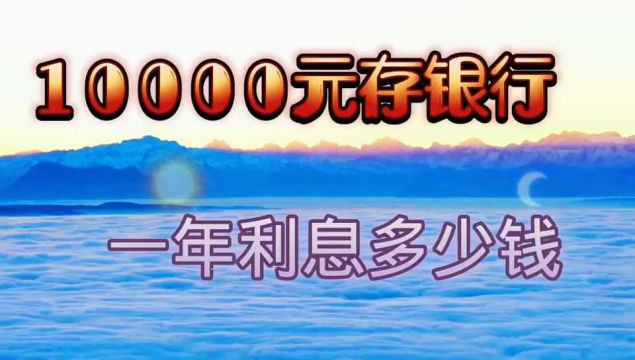 10000元存银行

一年利息多少钱